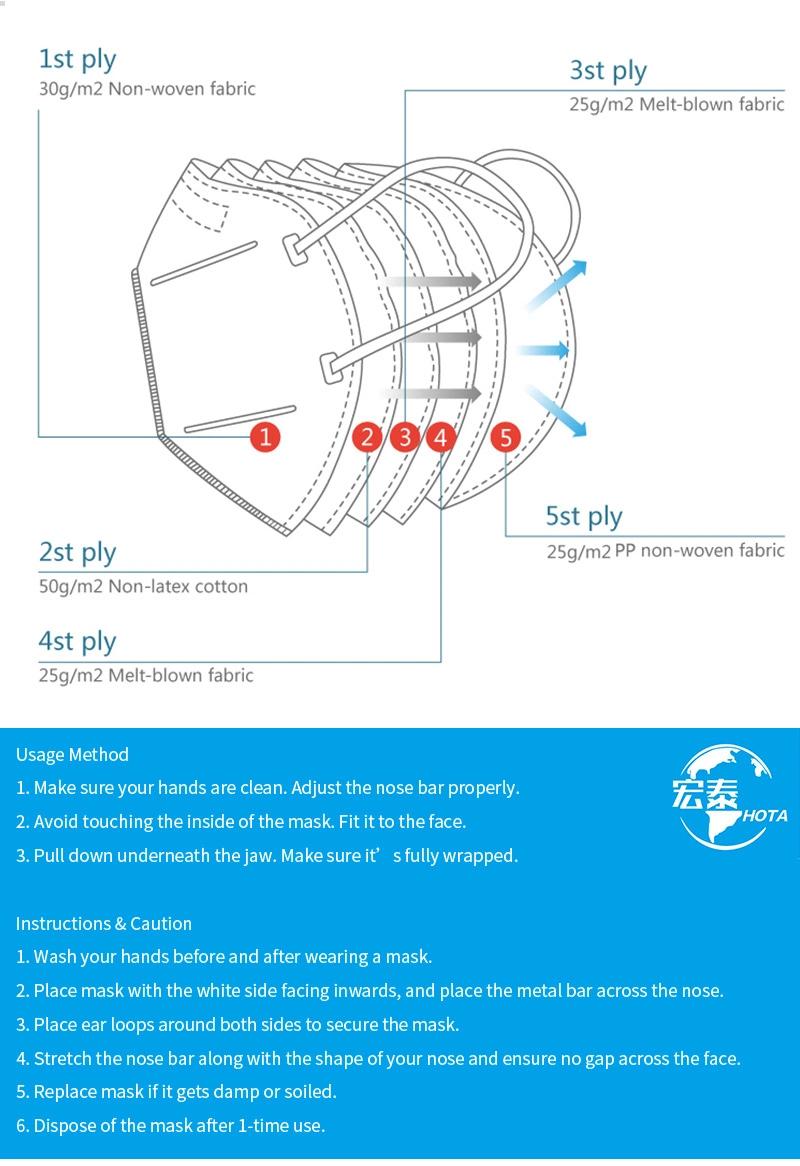 1st ply
30g/m2 Non-woven fabric

3st ply
25g/m2 Melt-blown fabric

1 2 3 4 5

5st ply
25g/m2 PP non-woven fabric

2st ply
50g/m2 Non-latex cotton

4st ply
25g/m2 Melt-blown fabric

Usage Method
1. Make sure your hands are clean. Adjust the nose bar properly.
2. Avoid touching the inside of the mask. Fit it to the face.
3. Pull down underneath the jaw. Make sure it’ s fully wrapped.

宏泰 HOTA

Instructions & Caution
1. Wash your hands before and after wearing a mask.
2. Place mask with the white side facing inwards, and place the metal bar across the nose.
3. Place ear loops around both sides to secure the mask.
4. Stretch the nose bar along with the shape of your nose and ensure no gap across the face.
5. Replace mask if it gets damp or soiled.
6. Dispose of the mask after 1-time use.